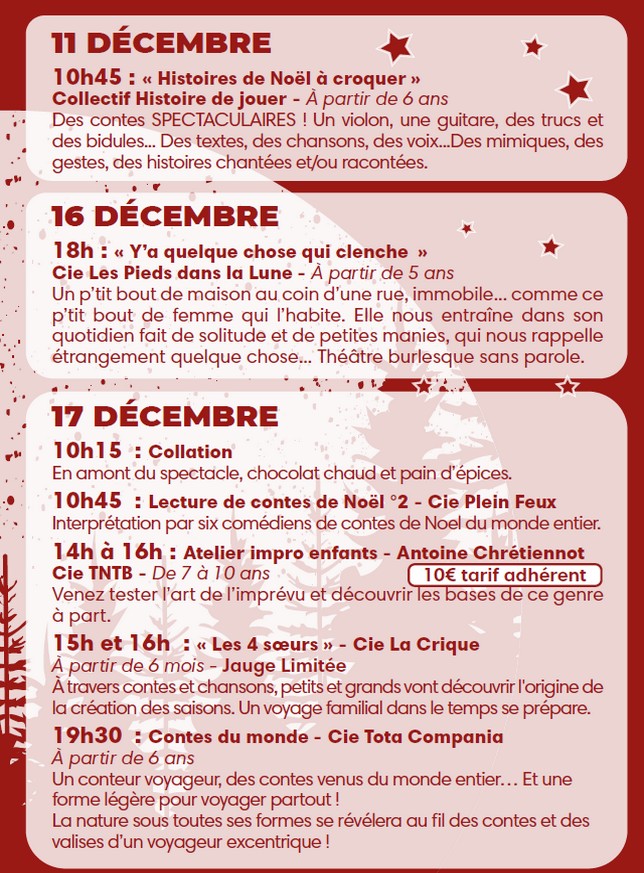 11 DÉCEMBRE

10h45 : « Histoires de Noël à croquer »
Collectif Histoire de jouer - À partir de 6 ans
Des contes SPECTACULAIRES ! Un violon, une guitare, des trucs et des bidules... Des textes, des chansons, des voix...Des mimiques, des gestes, des histoires chantées et/ou racontées.

16 DÉCEMBRE

18h : « Y'a quelque chose qui clenche »
Cie Les Pieds dans la Lune - À partir de 5 ans
Un p'tit bout de maison au coin d'une rue, immobile... comme ce p'tit bout de femme qui l'habite. Elle nous entraîne dans son quotidien fait de solitude et de petites manies, qui nous rappelle étrangement quelque chose... Théâtre burlesque sans parole.

17 DÉCEMBRE

10h15 : Collation
En amont du spectacle, chocolat chaud et pain d'épices.

10h45 : Lecture de contes de Noël °2 - Cie Plein Feux
Interprétation par six comédiens de contes de Noel du monde entier.

14h à 16h : Atelier impro enfants - Antoine Chrétiennot
Cie TNTB - De 7 à 10 ans
10€ tarif adhérent
Venez tester l'art de l'imprévu et découvrir les bases de ce genre à part.

15h et 16h : « Les 4 sœurs » - Cie La Crique
À partir de 6 mois - Jauge Limitée
À travers contes et chansons, petits et grands vont découvrir l'origine de la création des saisons. Un voyage familial dans le temps se prépare.

19h30 : Contes du monde - Cie Tota Compania
À partir de 6 ans
Un conteur voyageur, des contes venus du monde entier… Et une forme légère pour voyager partout !
La nature sous toutes ses formes se révélera au fil des contes et des valises d'un voyageur excentrique !